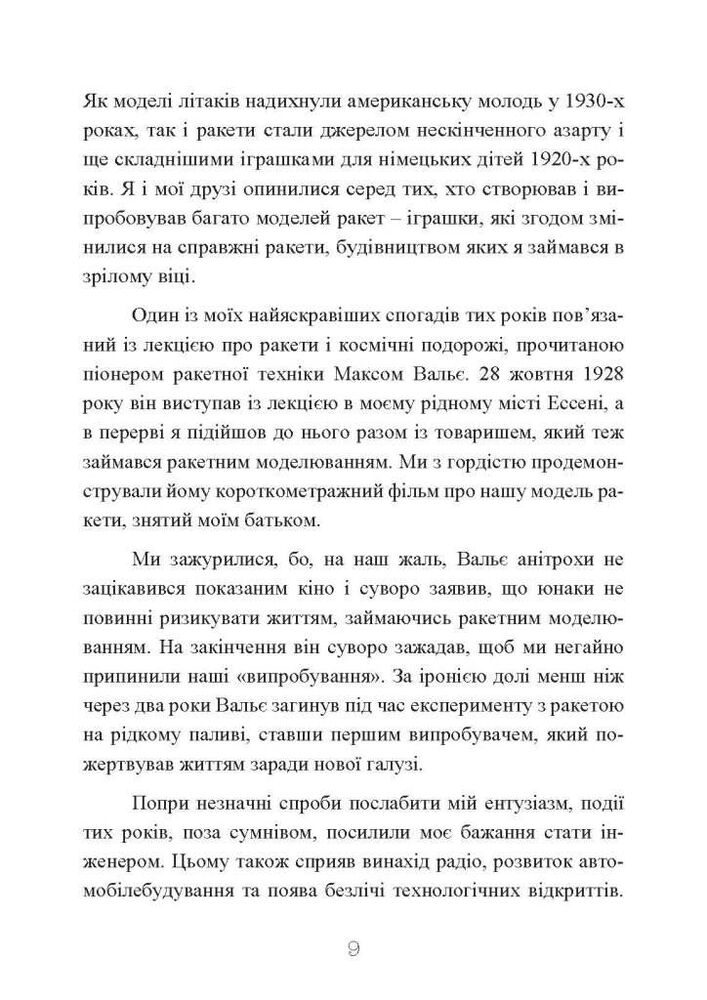 Як моделі літаків надихнули американську молодь у 1930-х роках, так і ракети стали джерелом нескінченного азарту і ще складнішими іграшками для німецьких дітей 1920-х років. Я і мої друзі опинилися серед тих, хто створював і випробовував багато моделей ракет – іграшки, які згодом змінилися на справжні ракети, будівництвом яких я займався в зрілому віці.

Один із моїх найяскравіших спогадів тих років пов'язаний із лекцією про ракети і космічні подорожі, прочитаною піонером ракетної техніки Максом Вальє. 28 жовтня 1928 року він виступав із лекцією в моєму рідному місті Ессені, а в перерві я підійшов до нього разом із товаришем, який теж займався ракетним моделюванням. Ми з гордістю продемонстрували йому короткометражний фільм про нашу модель ракети, знятий моїм батьком.

Ми зажурилися, бо, на наш жаль, Вальє анітрохи не зацікавився показаним кіно і суворо заявив, що юнаки не повинні ризикувати життям, займаючись ракетним моделюванням. На закінчення він суворо зажадав, щоб ми негайно припинили наші «випробування». За іронією долі менш ніж через два роки Вальє загинув під час експерименту з ракетою на рідкому паливі, ставши першим випробувачем, який пожертвував життям заради нової галузі.

Попри незначні спроби послабити мій ентузіазм, події тих років, поза сумнівом, посилили моє бажання стати інженером. Цьому також сприяв винахід радіо, розвиток автомобілебудування та поява безлічі технологічних відкриттів.

9